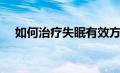 如何治疗失眠有效方